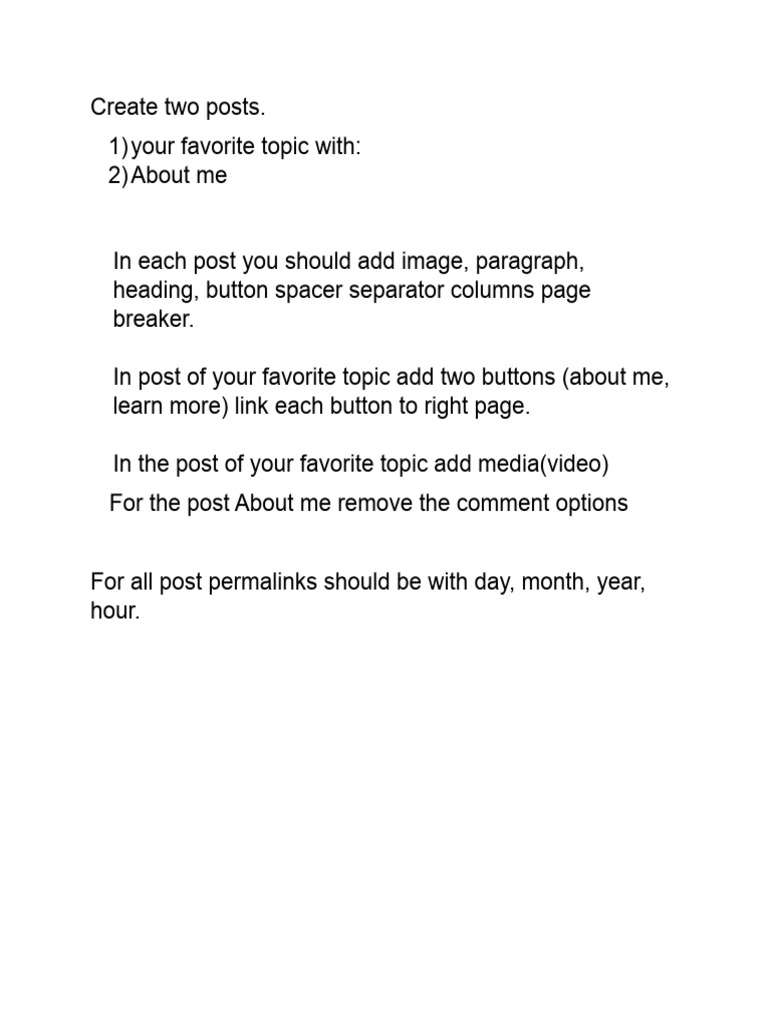 Create two posts.

1) your favorite topic with:
2) About me

In each post you should add image, paragraph, heading, button spacer separator columns page breaker.

In post of your favorite topic add two buttons (about me, learn more) link each button to right page.

In the post of your favorite topic add media(video)

For the post About me remove the comment options

For all post permalinks should be with day, month, year, hour.